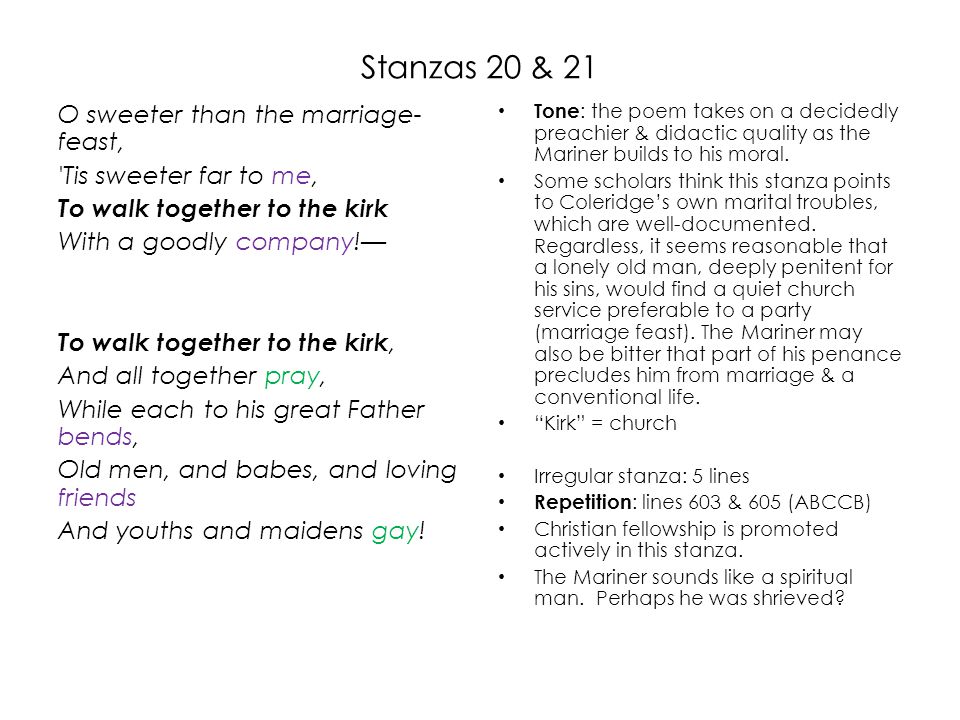 Stanzas 20 & 21

O sweeter than the marriage-feast,
'Tis sweeter far to me,
To walk together to the kirk
With a goodly company!—

To walk together to the kirk,
And all together pray,
While each to his great Father bends,
Old men, and babes, and loving friends
And youths and maidens gay!

• Tone: the poem takes on a decidedly preachier & didactic quality as the Mariner builds to his moral.
• Some scholars think this stanza points to Coleridge's own marital troubles, which are well-documented. Regardless, it seems reasonable that a lonely old man, deeply penitent for his sins, would find a quiet church service preferable to a party (marriage feast). The Mariner may also be bitter that part of his penance precludes him from marriage & a conventional life.
• "Kirk" = church

• Irregular stanza: 5 lines
• Repetition: lines 603 & 605 (ABCCB)
• Christian fellowship is promoted actively in this stanza.
• The Mariner sounds like a spiritual man. Perhaps he was shrieved?